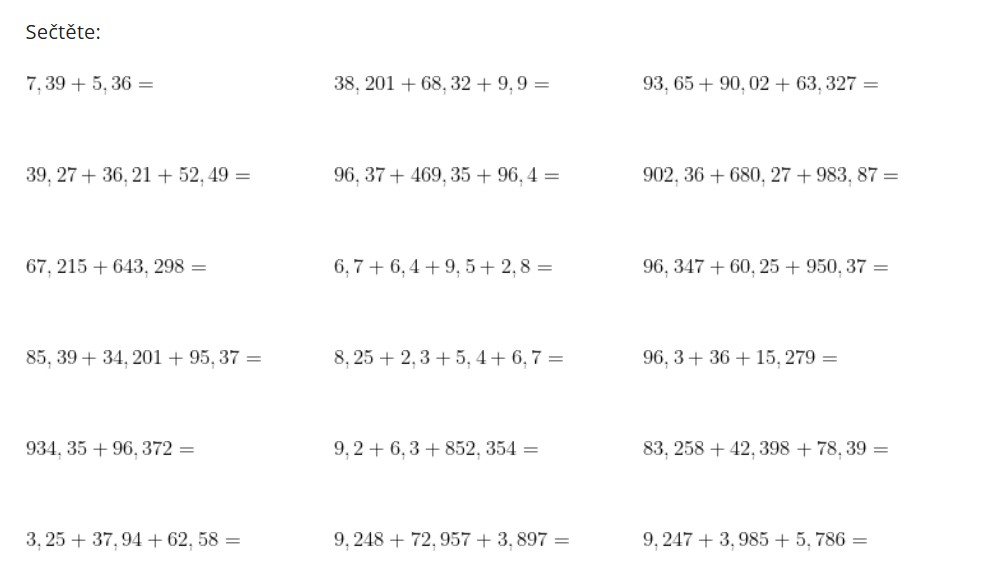 Sečtěte:

$7,39 + 5,36 =$

$39,27 + 36,21 + 52,49 =$

$67,215 + 643,298 =$

$85,39 + 34,201 + 95,37 =$

$934,35 + 96,372 =$

$3,25 + 37,94 + 62,58 =$

$38,201 + 68,32 + 9,9 =$

$96,37 + 469,35 + 96,4 =$

$6,7 + 6,4 + 9,5 + 2,8 =$

$8,25 + 2,3 + 5,4 + 6,7 =$

$9,2 + 6,3 + 852,354 =$

$9,248 + 72,957 + 3,897 =$

$93,65 + 90,02 + 63,327 =$

$902,36 + 680,27 + 983,87 =$

$96,347 + 60,25 + 950,37 =$

$96,3 + 36 + 15,279 =$

$83,258 + 42,398 + 78,39 =$

$9,247 + 3,985 + 5,786 =$